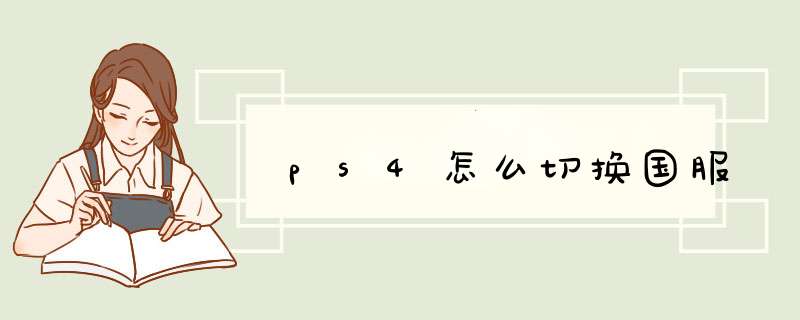 ps4怎么切换国服